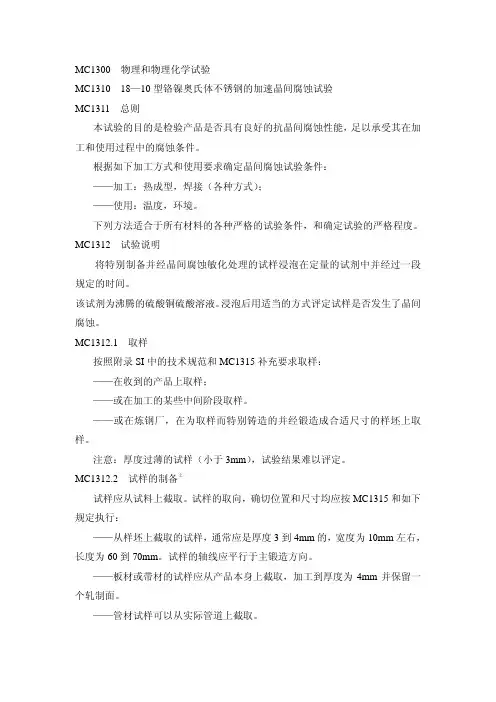 MC1300 物理和物理化学试验
MC1310 18—10 型铬镍奥氏体不锈钢的加速晶间腐蚀试验
MC1311 总则

本试验的目的是检验产品是否具有良好的抗晶间腐蚀性能，足以承受其在加工和使用过程中的腐蚀条件。

根据如下加工方式和使用要求确定晶间腐蚀试验条件：
——加工：热成型，焊接（各种方式）；
——使用：温度，环境。

下列方法适合于所有材料的各种严格的试验条件，和确定试验的严格程度。

MC1312 试验说明

将特别制备并经晶间腐蚀敏化处理的试样浸泡在定量的试剂中并经过一段规定的时间。

该试剂为沸腾的硫酸铜硫酸溶液。浸泡后用适当的方式评定试样是否发生了晶间腐蚀。

MC1312.1 取样

按照附录 SI 中的技术规范和 MC1315 补充要求取样：
——在收到的产品上取样；
——或在加工的某些中间阶段取样。
——或在炼钢厂，在为取样而特别铸造的并经锻造成合适尺寸的样坯上取样。

注意：厚度过薄的试样（小于 3mm），试验结果难以评定。

MC1312.2 试样的制备

试样应从试料上截取。试样的取向，确切位置和尺寸均应按 MC1315 和如下规定执行：

——从样坯上截取的试样，通常应是厚度 3 到 4mm 的，宽度为 10mm 左右，长度为 60 到 70mm。试样的轴线应平行于主锻造方向。

——板材或带材的试样应从产品本身上截取，加工到厚度为 4mm 并保留一个轧制面。

——管材试样可以从实际管道上截取。